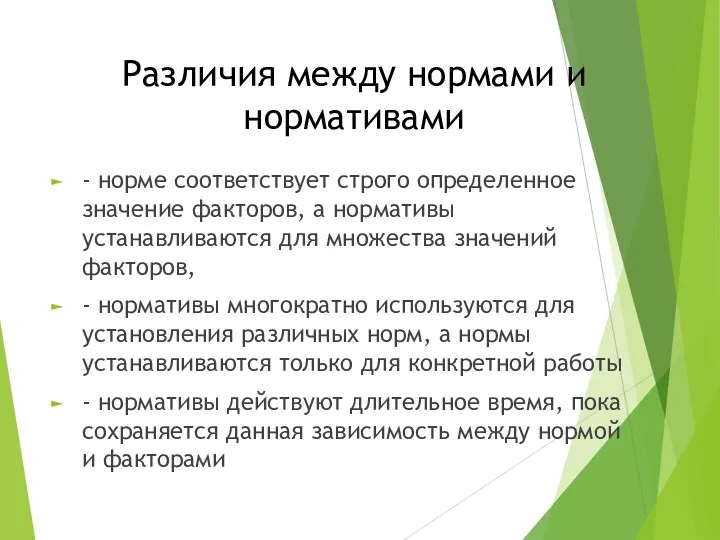 Различия между нормами и нормативами

- норме соответствует строго определенное значение факторов, а нормативы устанавливаются для множества значений факторов,

- нормативы многократно используются для установления различных норм, а нормы устанавливаются только для конкретной работы

- нормативы действуют длительное время, пока сохраняется данная зависимость между нормой и факторами